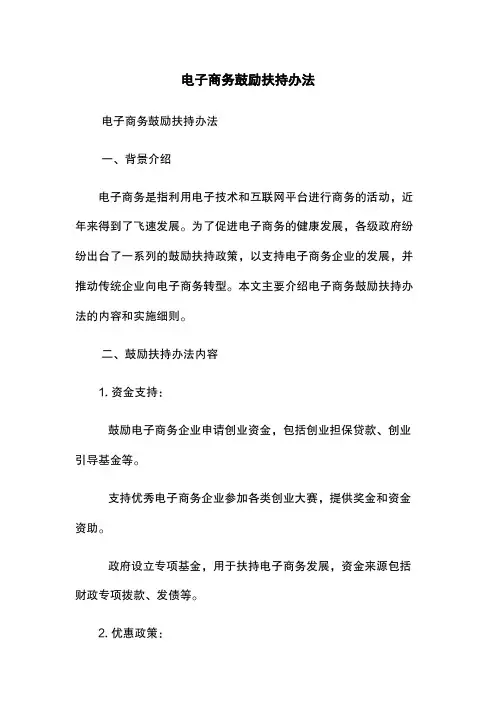 电子商务鼓励扶持办法

电子商务鼓励扶持办法

一、背景介绍

电子商务是指利用电子技术和互联网平台进行商务的活动，近年来得到了飞速发展。为了促进电子商务的健康发展，各级政府纷纷出台了一系列的鼓励扶持政策，以支持电子商务企业的发展，并推动传统企业向电子商务转型。本文主要介绍电子商务鼓励扶持办法的内容和实施细则。

二、鼓励扶持办法内容

1. 资金支持：

鼓励电子商务企业申请创业资金，包括创业担保贷款、创业引导基金等。

支持优秀电子商务企业参加各类创业大赛，提供奖金和资金资助。

政府设立专项基金，用于扶持电子商务发展，资金来源包括财政专项拨款、发债等。

2. 优惠政策：